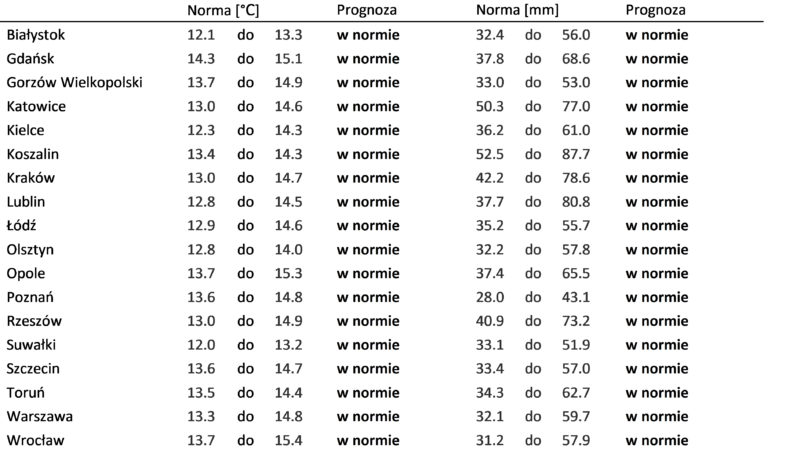 |  | Norma [°C] |  |  | Prognoza | Norma [mm] |  |  | Prognoza |
|---|---|---|---|---|---|---|---|---|
| Białystok | 12.1 | do | 13.3 | **w normie** | 32.4 | do | 56.0 | **w normie** |
| Gdańsk | 14.3 | do | 15.1 | **w normie** | 37.8 | do | 68.6 | **w normie** |
| Gorzów Wielkopolski | 13.7 | do | 14.9 | **w normie** | 33.0 | do | 53.0 | **w normie** |
| Katowice | 13.0 | do | 14.6 | **w normie** | 50.3 | do | 77.0 | **w normie** |
| Kielce | 12.3 | do | 14.3 | **w normie** | 36.2 | do | 61.0 | **w normie** |
| Koszalin | 13.4 | do | 14.3 | **w normie** | 52.5 | do | 87.7 | **w normie** |
| Kraków | 13.0 | do | 14.7 | **w normie** | 42.2 | do | 78.6 | **w normie** |
| Lublin | 12.8 | do | 14.5 | **w normie** | 37.7 | do | 80.8 | **w normie** |
| Łódź | 12.9 | do | 14.6 | **w normie** | 35.2 | do | 55.7 | **w normie** |
| Olsztyn | 12.8 | do | 14.0 | **w normie** | 32.2 | do | 57.8 | **w normie** |
| Opole | 13.7 | do | 15.3 | **w normie** | 37.4 | do | 65.5 | **w normie** |
| Poznań | 13.6 | do | 14.8 | **w normie** | 28.0 | do | 43.1 | **w normie** |
| Rzeszów | 13.0 | do | 14.9 | **w normie** | 40.9 | do | 73.2 | **w normie** |
| Suwałki | 12.0 | do | 13.2 | **w normie** | 33.1 | do | 51.9 | **w normie** |
| Szczecin | 13.6 | do | 14.7 | **w normie** | 33.4 | do | 57.0 | **w normie** |
| Toruń | 13.5 | do | 14.4 | **w normie** | 34.3 | do | 62.7 | **w normie** |
| Warszawa | 13.3 | do | 14.8 | **w normie** | 32.1 | do | 59.7 | **w normie** |
| Wrocław | 13.7 | do | 15.4 | **w normie** | 31.2 | do | 57.9 | **w normie** |